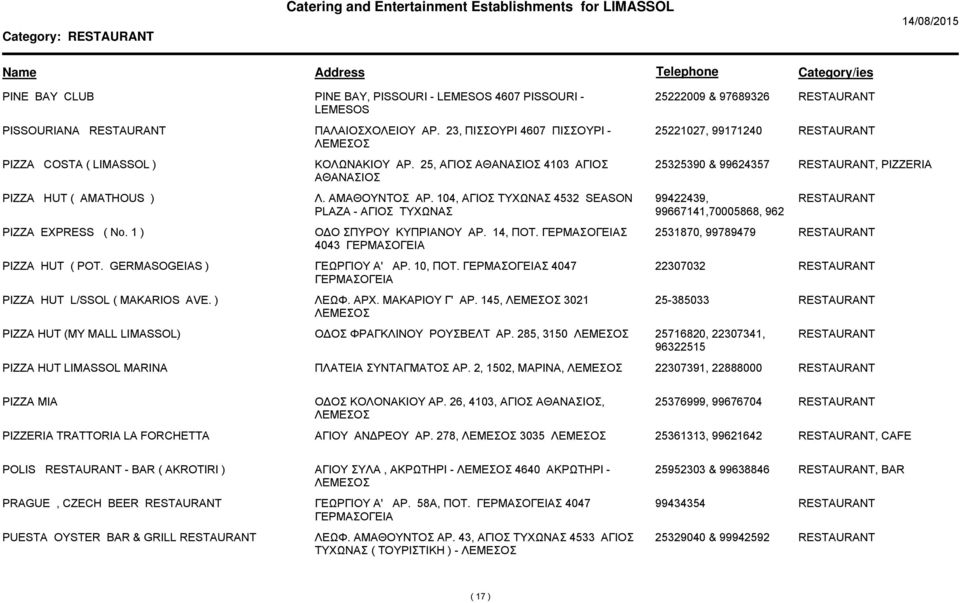 Catering and Entertainment Establishments for LIMASSOL

Category: RESTAURANT

14/08/2015

| Name | Address | Telephone | Category/ies |
|---|---|---|---|
| PINE BAY CLUB | PINE BAY, PISSOURI - LEMESOS 4607 PISSOURI - LEMESOS | 25222009 & 97689326 | RESTAURANT |
| PISSOURIANA RESTAURANT | ΠΑΛΑΙΟΣΧΟΛΕΙΟΥ ΑΡ. 23, ΠΙΣΣΟΥΡΙ 4607 ΠΙΣΣΟΥΡΙ - ΛΕΜΕΣΟΣ | 25221027, 99171240 | RESTAURANT |
| PIZZA COSTA ( LIMASSOL ) | ΚΟΛΩΝΑΚΙΟΥ ΑΡ. 25, ΑΓΙΟΣ ΑΘΑΝΑΣΙΟΣ 4103 ΑΓΙΟΣ ΑΘΑΝΑΣΙΟΣ | 25325390 & 99624357 | RESTAURANT, PIZZERIA |
| PIZZA HUT ( AMATHOUS ) | Λ. ΑΜΑΘΟΥΝΤΟΣ ΑΡ. 104, ΑΓΙΟΣ ΤΥΧΩΝΑΣ 4532 SEASON PLAZA - ΑΓΙΟΣ ΤΥΧΩΝΑΣ | 99422439, 99667141,70005868, 962 | RESTAURANT |
| PIZZA EXPRESS ( No. 1 ) | ΟΔΟ ΣΠΥΡΟΥ ΚΥΠΡΙΑΝΟΥ ΑΡ. 14, ΠΟΤ. ΓΕΡΜΑΣΟΓΕΙΑΣ 4043 ΓΕΡΜΑΣΟΓΕΙΑ | 2531870, 99789479 | RESTAURANT |
| PIZZA HUT ( POT. GERMASOGEIAS ) | ΓΕΩΡΓΙΟΥ Α' ΑΡ. 10, ΠΟΤ. ΓΕΡΜΑΣΟΓΕΙΑΣ 4047 ΓΕΡΜΑΣΟΓΕΙΑ | 22307032 | RESTAURANT |
| PIZZA HUT L/SSOL ( MAKARIOS AVE. ) | ΛΕΩΦ. ΑΡΧ. ΜΑΚΑΡΙΟΥ Γ' ΑΡ. 145, ΛΕΜΕΣΟΣ 3021 ΛΕΜΕΣΟΣ | 25-385033 | RESTAURANT |
| PIZZA HUT (MY MALL LIMASSOL) | ΟΔΟΣ ΦΡΑΓΚΛΙΝΟΥ ΡΟΥΣΒΕΛΤ ΑΡ. 285, 3150 ΛΕΜΕΣΟΣ | 25716820, 22307341, 96322515 | RESTAURANT |
| PIZZA HUT LIMASSOL MARINA | ΠΛΑΤΕΙΑ ΣΥΝΤΑΓΜΑΤΟΣ ΑΡ. 2, 1502, ΜΑΡΙΝΑ, ΛΕΜΕΣΟΣ | 22307391, 22888000 | RESTAURANT |
| PIZZA MIA | ΟΔΟΣ ΚΟΛΟΝΑΚΙΟΥ ΑΡ. 26, 4103, ΑΓΙΟΣ ΑΘΑΝΑΣΙΟΣ, ΛΕΜΕΣΟΣ | 25376999, 99676704 | RESTAURANT |
| PIZZERIA TRATTORIA LA FORCHETTA | ΑΓΙΟΥ ΑΝΔΡΕΟΥ ΑΡ. 278, ΛΕΜΕΣΟΣ 3035 ΛΕΜΕΣΟΣ | 25361313, 99621642 | RESTAURANT, CAFE |
| POLIS RESTAURANT - BAR ( AKROTIRI ) | ΑΓΙΟΥ ΣΥΛΑ , ΑΚΡΩΤΗΡΙ - ΛΕΜΕΣΟΣ 4640 ΑΚΡΩΤΗΡΙ - ΛΕΜΕΣΟΣ | 25952303 & 99638846 | RESTAURANT, BAR |
| PRAGUE , CZECH BEER RESTAURANT | ΓΕΩΡΓΙΟΥ Α' ΑΡ. 58Α, ΠΟΤ. ΓΕΡΜΑΣΟΓΕΙΑΣ 4047 ΓΕΡΜΑΣΟΓΕΙΑ | 99434354 | RESTAURANT |
| PUESTA OYSTER BAR & GRILL RESTAURANT | ΛΕΩΦ. ΑΜΑΘΟΥΝΤΟΣ ΑΡ. 43, ΑΓΙΟΣ ΤΥΧΩΝΑΣ 4533 ΑΓΙΟΣ ΤΥΧΩΝΑΣ ( ΤΟΥΡΙΣΤΙΚΗ ) - ΛΕΜΕΣΟΣ | 25329040 & 99942592 | RESTAURANT |

( 17 )